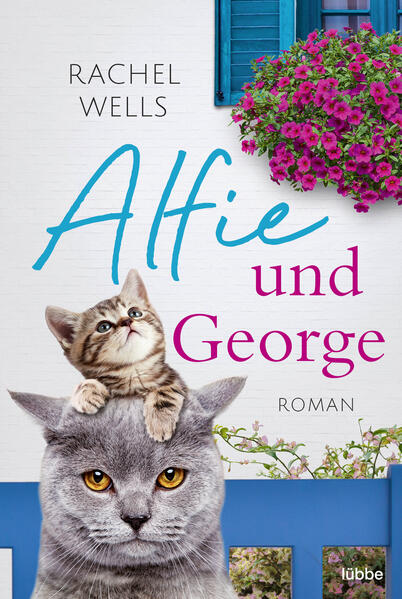 RACHEL
WELLS

Alfie
und
George

ROMAN

lübbe